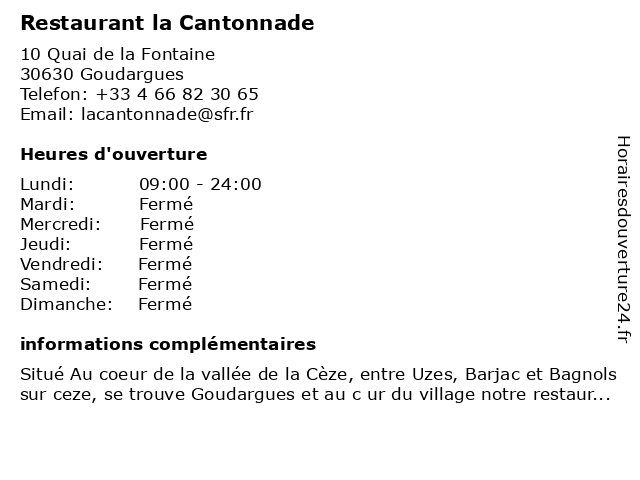 Restaurant la Cantonnade

10 Quai de la Fontaine
30630 Goudargues
Telefon: +33 4 66 82 30 65
Email: lacantonnade@sfr.fr

Heures d'ouverture

| Lundi: | 09:00 - 24:00 |
|---|---|
| Mardi: | Fermé |
| Mercredi: | Fermé |
| Jeudi: | Fermé |
| Vendredi: | Fermé |
| Samedi: | Fermé |
| Dimanche: | Fermé |

informations complémentaires

Situé Au coeur de la vallée de la Cèze, entre Uzes, Barjac et Bagnols sur ceze, se trouve Goudargues et au c ur du village notre restaur...

Horairesdouverture24.fr